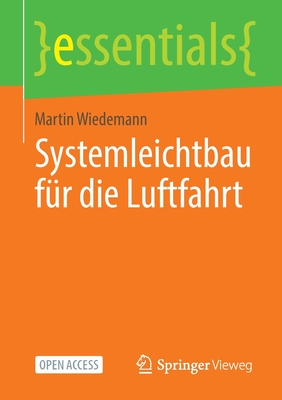 }essentials{

Martin Wiedemann

Systemleichtbau für die Luftfahrt

OPEN ACCESS

Springer Vieweg